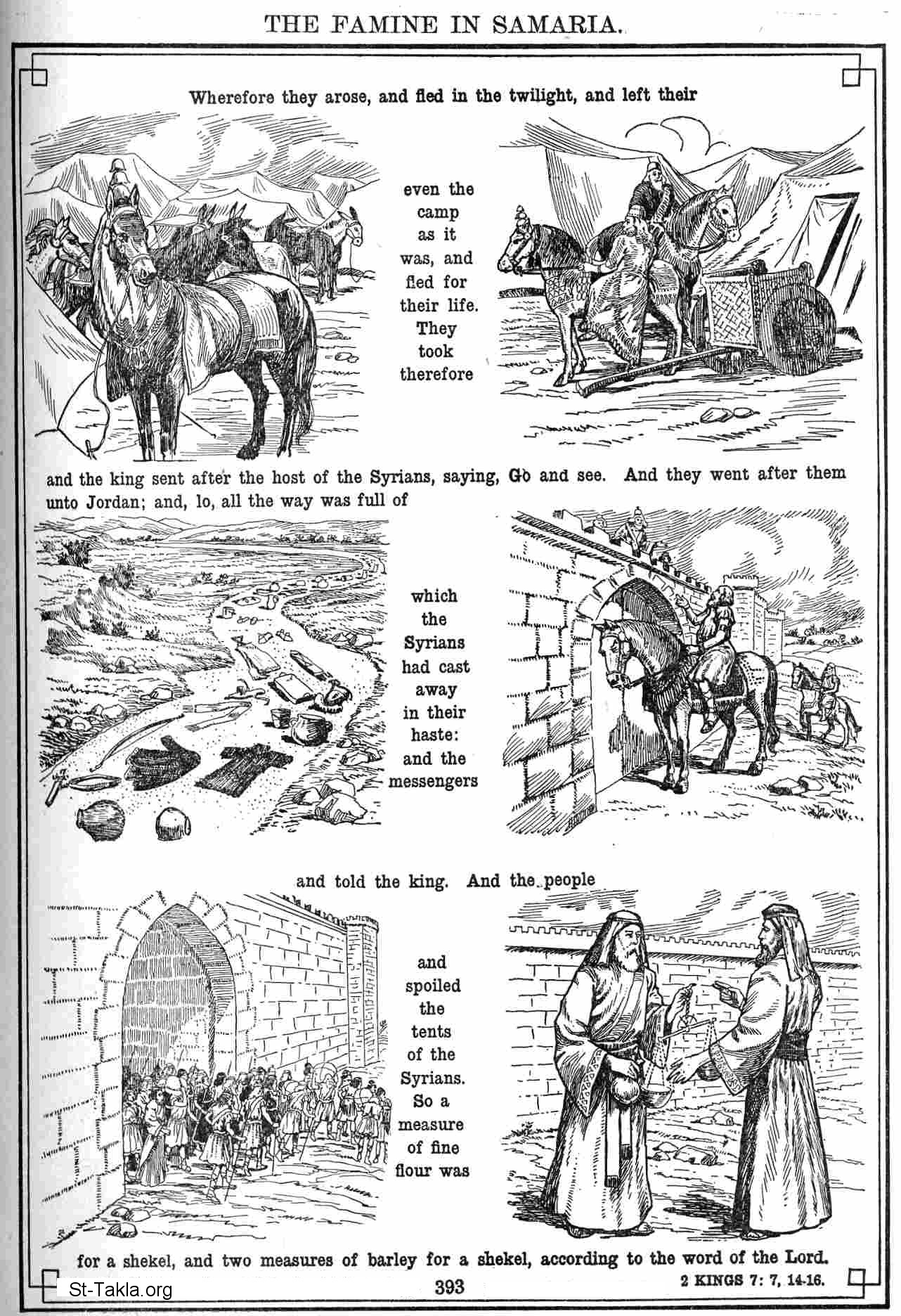 THE FAMINE IN SAMARIA.

Wherefore they arose, and fled in the twilight, and left their

even the camp as it was, and fled for their life. They took therefore

and the king sent after the host of the Syrians, saying, Go and see. And they went after them unto Jordan; and, lo, all the way was full of

which the Syrians had cast away in their haste: and the messengers

and told the king. And the people

and spoiled the tents of the Syrians. So a measure of fine flour was

for a shekel, and two measures of barley for a shekel, according to the word of the Lord.

St-Takla.org

393

2 KINGS 7: 7, 14-16.